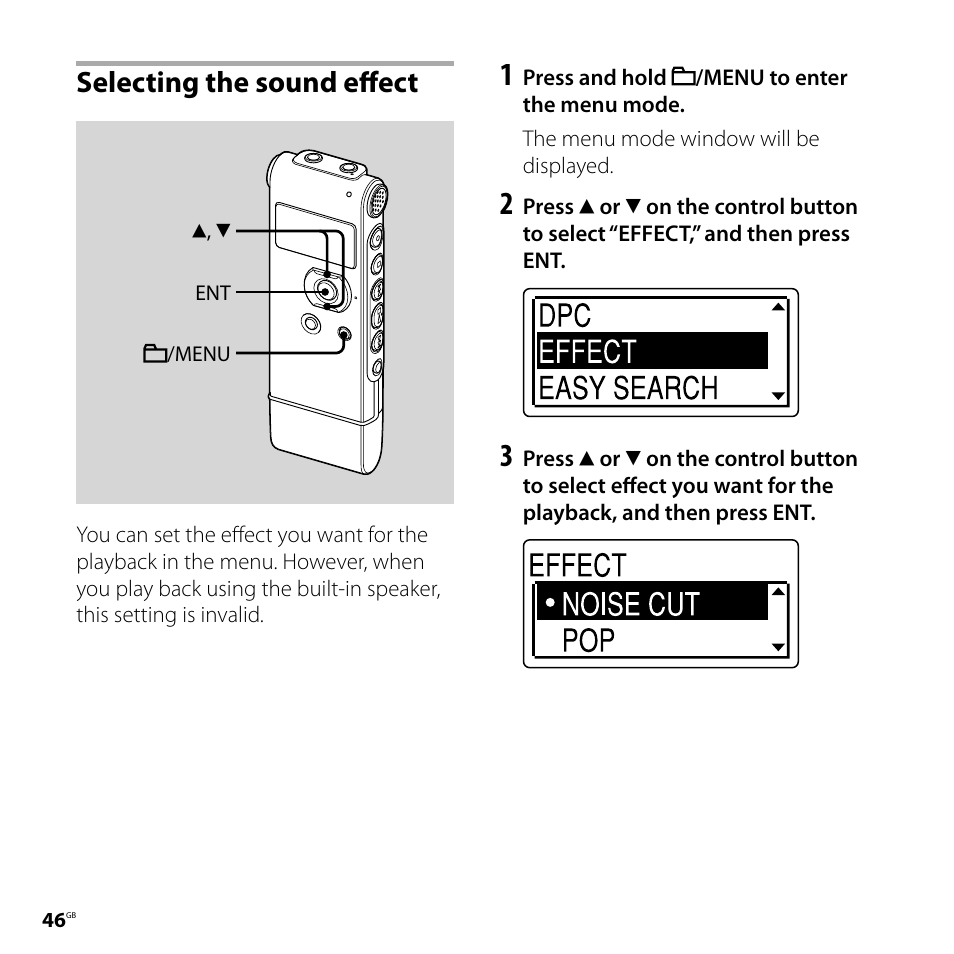 Selecting the sound effect

▲, ▼

ENT

🗀/MENU

You can set the effect you want for the playback in the menu. However, when you play back using the built-in speaker, this setting is invalid.

1 Press and hold 🗀/MENU to enter the menu mode.

The menu mode window will be displayed.

2 Press ▲ or ▼ on the control button to select "EFFECT," and then press ENT.

DPC
EFFECT
EASY SEARCH

3 Press ▲ or ▼ on the control button to select effect you want for the playback, and then press ENT.

EFFECT
• NOISE CUT
POP

46GB